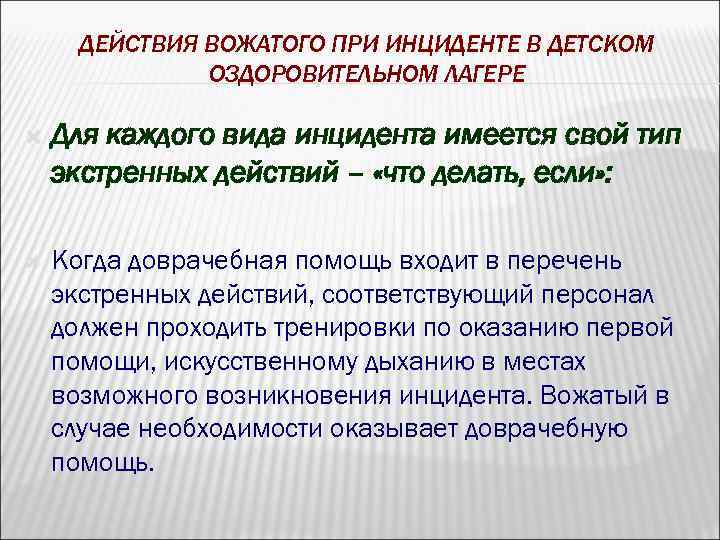 ДЕЙСТВИЯ ВОЖАТОГО ПРИ ИНЦИДЕНТЕ В ДЕТСКОМ ОЗДОРОВИТЕЛЬНОМ ЛАГЕРЕ

Для каждого вида инцидента имеется свой тип экстренных действий – «что делать, если»:

Когда доврачебная помощь входит в перечень экстренных действий, соответствующий персонал должен проходить тренировки по оказанию первой помощи, искусственному дыханию в местах возможного возникновения инцидента. Вожатый в случае необходимости оказывает доврачебную помощь.